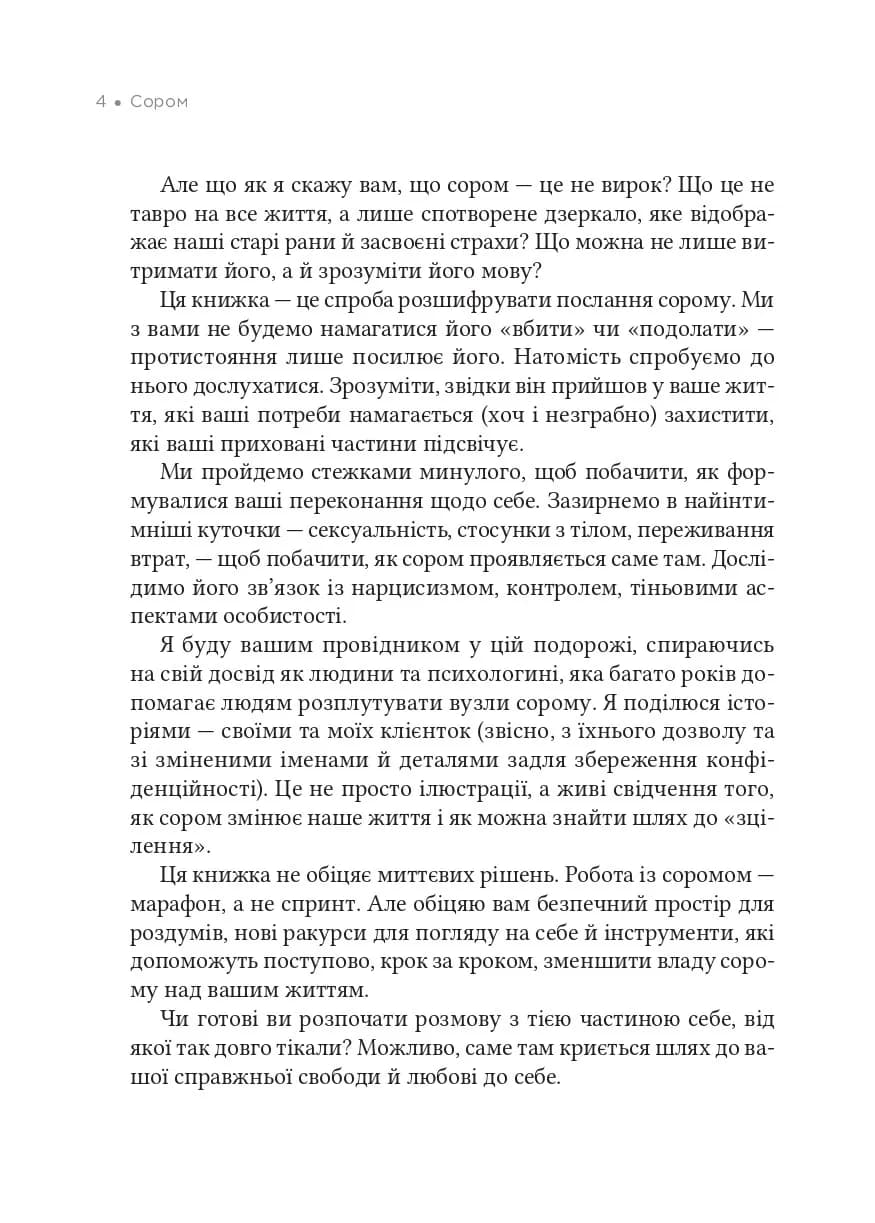 4 • Сором

Але що як я скажу вам, що сором — це не вирок? Що це не тавро на все життя, а лише спотворене дзеркало, яке відображає наші старі рани й засвоєні страхи? Що можна не лише витримати його, а й зрозуміти його мову?

Ця книжка — це спроба розшифрувати послання сорому. Ми з вами не будемо намагатися його «вбити» чи «подолати» — протистояння лише посилює його. Натомість спробуємо до нього дослухатися. Зрозуміти, звідки він прийшов у ваше життя, які ваші потреби намагається (хоч і незграбно) захистити, які ваші приховані частини підсвічує.

Ми пройдемо стежками минулого, щоб побачити, як формувалися ваші переконання щодо себе. Зазирнемо в найінтимніші куточки — сексуальність, стосунки з тілом, переживання втрат, — щоб побачити, як сором проявляється саме там. Дослідимо його зв'язок із нарцисизмом, контролем, тіньовими аспектами особистості.

Я буду вашим провідником у цій подорожі, спираючись на свій досвід як людини та психологині, яка багато років допомагає людям розплутувати вузли сорому. Я поділюся історіями — своїми та моїх клієнток (звісно, з їхнього дозволу та зі зміненими іменами й деталями задля збереження конфіденційності). Це не просто ілюстрації, а живі свідчення того, як сором змінює наше життя і як можна знайти шлях до «зцілення».

Ця книжка не обіцяє миттєвих рішень. Робота із соромом — марафон, а не спринт. Але обіцяю вам безпечний простір для роздумів, нові ракурси для погляду на себе й інструменти, які допоможуть поступово, крок за кроком, зменшити владу сорому над вашим життям.

Чи готові ви розпочати розмову з тією частиною себе, від якої так довго тікали? Можливо, саме там криється шлях до вашої справжньої свободи й любові до себе.